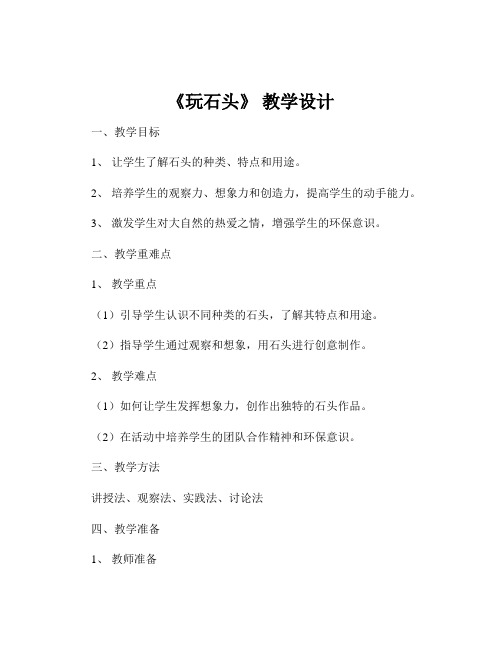 《玩石头》 教学设计

一、教学目标

1、 让学生了解石头的种类、特点和用途。

2、 培养学生的观察力、想象力和创造力，提高学生的动手能力。

3、 激发学生对大自然的热爱之情，增强学生的环保意识。

二、教学重难点

1、 教学重点

（1）引导学生认识不同种类的石头，了解其特点和用途。

（2）指导学生通过观察和想象，用石头进行创意制作。

2、 教学难点

（1）如何让学生发挥想象力，创作出独特的石头作品。

（2）在活动中培养学生的团队合作精神和环保意识。

三、教学方法

讲授法、观察法、实践法、讨论法

四、教学准备

1、 教师准备